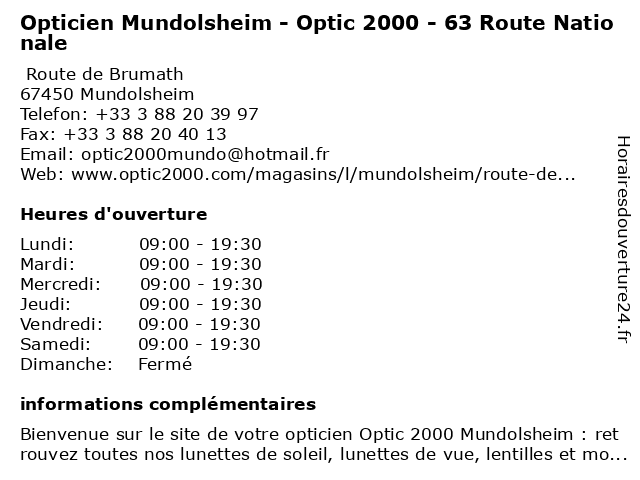 Opticien Mundolsheim - Optic 2000 - 63 Route Nationale

Route de Brumath
67450 Mundolsheim
Telefon: +33 3 88 20 39 97
Fax: +33 3 88 20 40 13
Email: optic2000mundo@hotmail.fr
Web: www.optic2000.com/magasins/l/mundolsheim/route-de...

Heures d'ouverture

| Lundi: | 09:00 - 19:30 |
|---|---|
| Mardi: | 09:00 - 19:30 |
| Mercredi: | 09:00 - 19:30 |
| Jeudi: | 09:00 - 19:30 |
| Vendredi: | 09:00 - 19:30 |
| Samedi: | 09:00 - 19:30 |
| Dimanche: | Fermé |

informations complémentaires

Bienvenue sur le site de votre opticien Optic 2000 Mundolsheim : retrouvez toutes nos lunettes de soleil, lunettes de vue, lentilles et mo...

Horairesdouverture24.fr